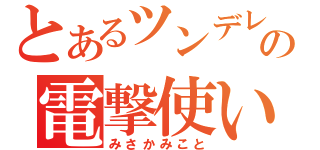 とあるツンデレの
電撃使い
みさかみこと